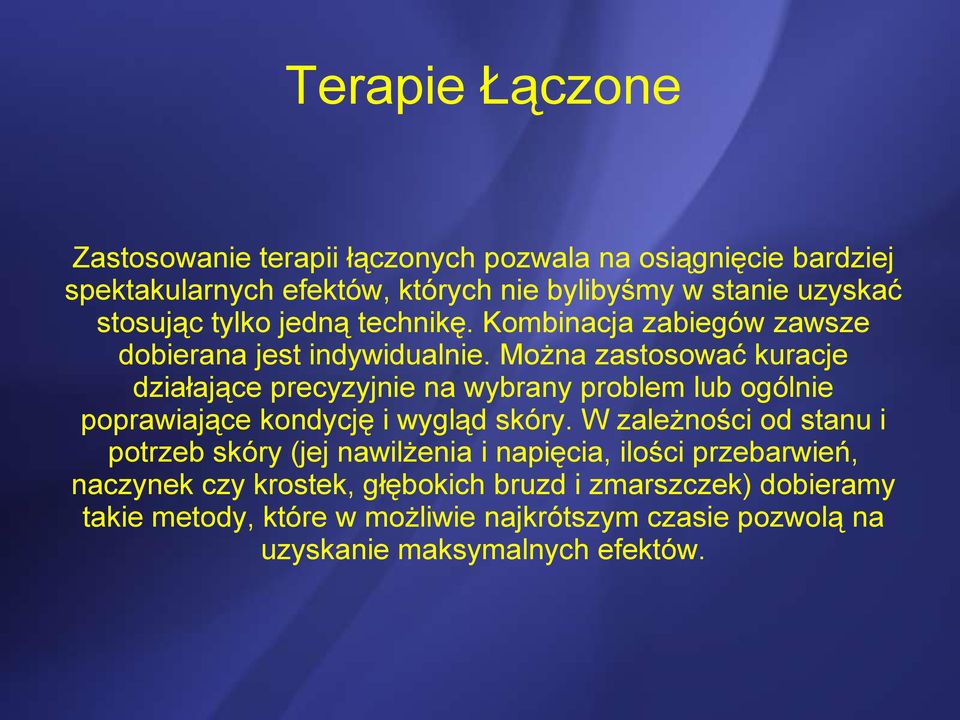 Terapie Łączone

Zastosowanie terapii łączonych pozwala na osiągnięcie bardziej spektakularnych efektów, których nie bylibyśmy w stanie uzyskać stosując tylko jedną technikę. Kombinacja zabiegów zawsze dobierana jest indywidualnie. Można zastosować kuracje działające precyzyjnie na wybrany problem lub ogólnie poprawiające kondycję i wygląd skóry. W zależności od stanu i potrzeb skóry (jej nawilżenia i napięcia, ilości przebarwień, naczynek czy krostek, głębokich bruzd i zmarszczek) dobieramy takie metody, które w możliwie najkrótszym czasie pozwolą na uzyskanie maksymalnych efektów.